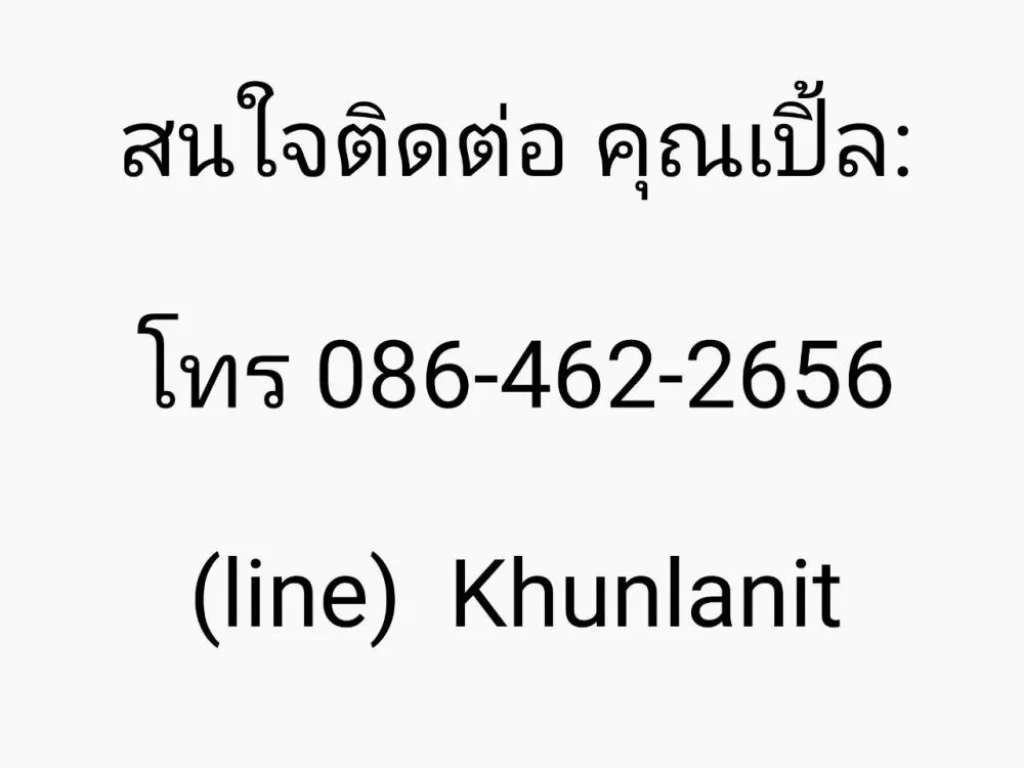 สนใจติดต่อ คุณเปิ้ล:

โทร 086-462-2656

(line) Khunlanit